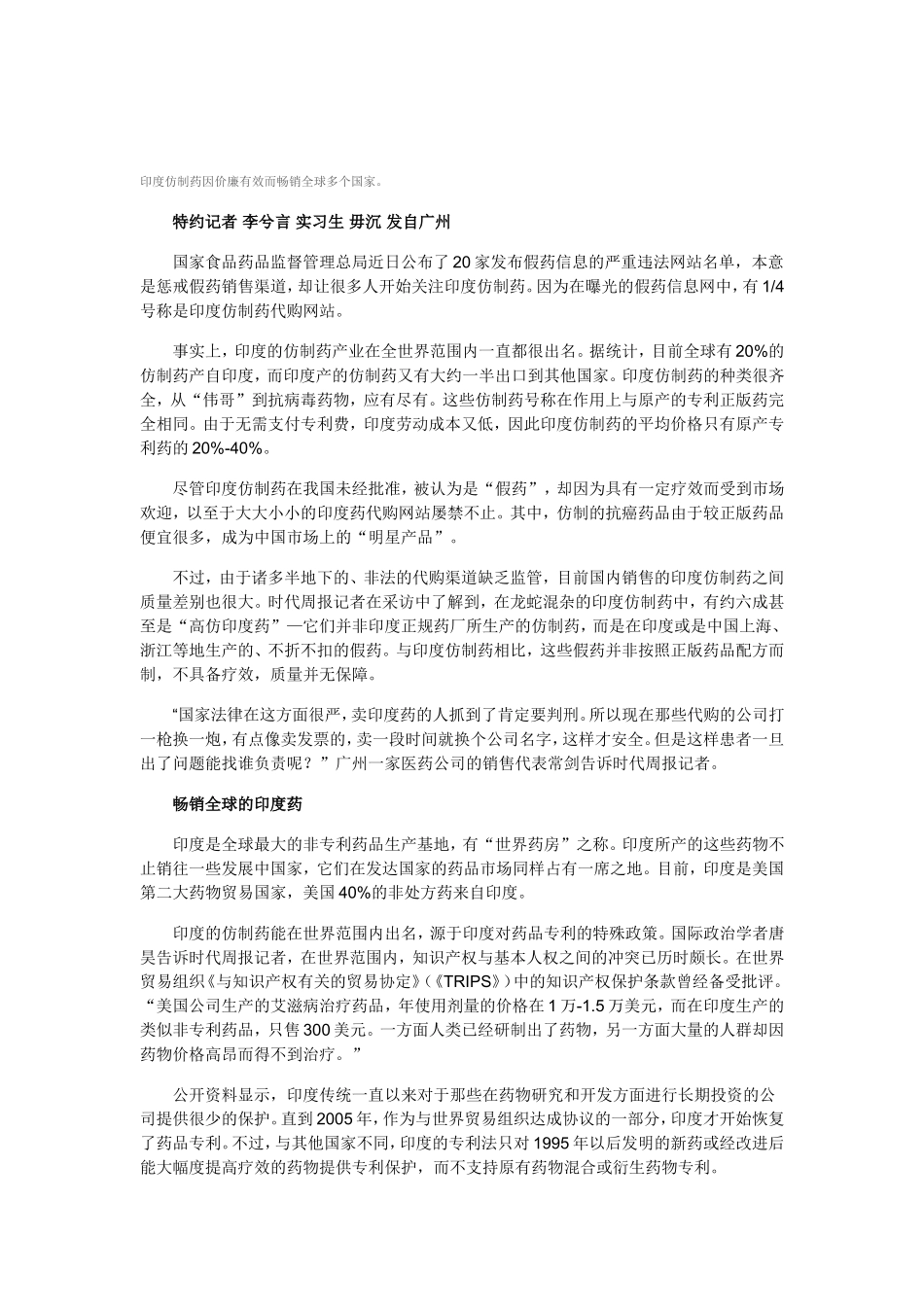 印度仿制药因价廉有效而畅销全球多个国家。

特约记者 李兮言 实习生 毋沉 发自广州

国家食品药品监督管理总局近日公布了20家发布假药信息的严重违法网站名单，本意是惩戒假药销售渠道，却让很多人开始关注印度仿制药。因为在曝光的假药信息网中，有1/4号称是印度仿制药代购网站。

事实上，印度的仿制药产业在全世界范围内一直都很出名。据统计，目前全球有20%的仿制药产自印度，而印度产的仿制药又有大约一半出口到其他国家。印度仿制药的种类很齐全，从“伟哥”到抗病毒药物，应有尽有。这些仿制药号称在作用上与原产的专利正版药完全相同。由于无需支付专利费，印度劳动成本又低，因此印度仿制药的平均价格只有原产专利药的20%-40%。

尽管印度仿制药在我国未经批准，被认为是“假药”，却因为具有一定疗效而受到市场欢迎，以至于大大小小的印度药代购网站屡禁不止。其中，仿制的抗癌药品由于较正版药品便宜很多，成为中国市场上的“明星产品”。

不过，由于诸多半地下的、非法的代购渠道缺乏监管，目前国内销售的印度仿制药之间质量差别也很大。时代周报记者在采访中了解到，在龙蛇混杂的印度仿制药中，有约六成甚至是“高仿印度药”—它们并非印度正规药厂所生产的仿制药，而是在印度或是中国上海、浙江等地生产的、不折不扣的假药。与印度仿制药相比，这些假药并非按照正版药品配方而制，不具备疗效，质量并无保障。

“国家法律在这方面很严，卖印度药的人抓到了肯定要判刑。所以现在那些代购的公司打一枪换一炮，有点像卖发票的，卖一段时间就换个公司名字，这样才安全。但是这样患者一旦出了问题能找谁负责呢？”广州一家医药公司的销售代表常剑告诉时代周报记者。

畅销全球的印度药

印度是全球最大的非专利药品生产基地，有“世界药房”之称。印度所产的这些药物不止销往一些发展中国家，它们在发达国家的药品市场同样占有一席之地。目前，印度是美国第二大药物贸易国家，美国40%的非处方药来自印度。

印度的仿制药能在世界范围内出名，源于印度对药品专利的特殊政策。国际政治学者唐昊告诉时代周报记者，在世界范围内，知识产权与基本人权之间的冲突已历时颇长。在世界贸易组织《与知识产权有关的贸易协定》(《TRIPS》)中的知识产权保护条款曾经备受批评。“美国公司生产的艾滋病治疗药品，年使用剂量的价格在1万-1.5万美元，而在印度生产的类似非专利药品，只售300美元。一方面人类已经研制出了药物，另一方面大量的人群却因药物价格高昂而得不到治疗。”

公开资料显示，印度传统一直以来对于那些在药物研究和开发方面进行长期投资的公司提供很少的保护。直到2005年，作为与世界贸易组织达成协议的一部分，印度才开始恢复了药品专利。不过，与其他国家不同，印度的专利法只对1995年以后发明的新药或经改进后能大幅度提高疗效的药物提供专利保护，而不支持原有药物混合或衍生药物专利。